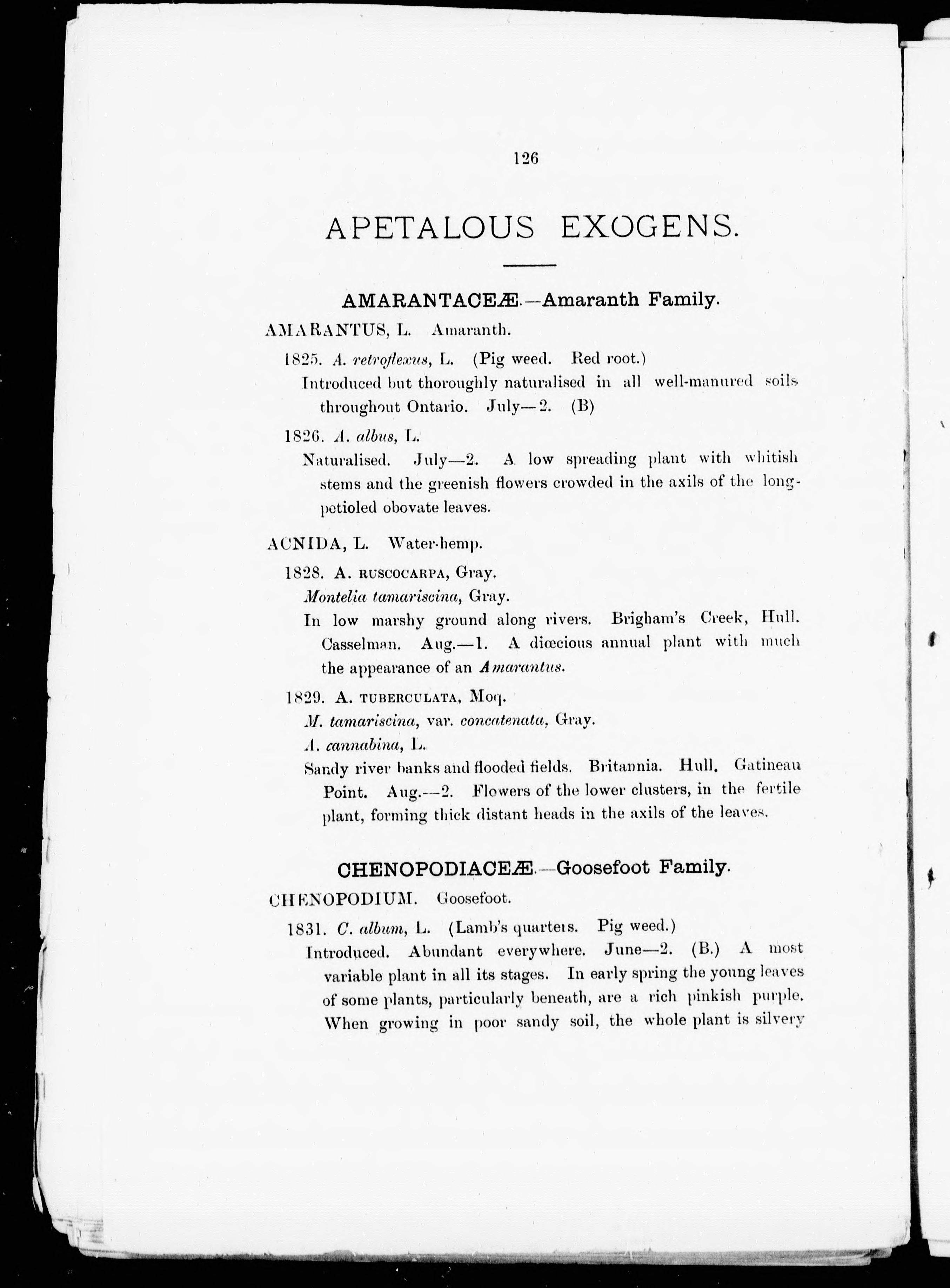 126

APETALOUS EXOGENS.

AMARANTACEÆ.—Amaranth Family.

AMARANTUS, L. Amaranth.

1825. A. retroflexus, L. (Pig weed. Red root.)
Introduced but thoroughly naturalised in all well-manured soils throughout Ontario. July—2. (B)

1826. A. albus, L.
Naturalised. July—2. A low spreading plant with whitish stems and the greenish flowers crowded in the axils of the long-petioled obovate leaves.

ACNIDA, L. Water-hemp.

1828. A. RUSCOCARPA, Gray.
Montelia tamariscina, Gray.
In low marshy ground along rivers. Brigham's Creek, Hull. Casselman. Aug.—1. A diœcious annual plant with much the appearance of an Amarantus.

1829. A. TUBERCULATA, Moq.
M. tamariscina, var. concatenata, Gray.
A. cannabina, L.
Sandy river banks and flooded fields. Britannia. Hull. Gatineau Point. Aug.—2. Flowers of the lower clusters, in the fertile plant, forming thick distant heads in the axils of the leaves.

CHENOPODIACEÆ.—Goosefoot Family.

CHENOPODIUM. Goosefoot.

1831. C. album, L. (Lamb's quarters. Pig weed.)
Introduced. Abundant everywhere. June—2. (B.) A most variable plant in all its stages. In early spring the young leaves of some plants, particularly beneath, are a rich pinkish purple. When growing in poor sandy soil, the whole plant is silvery